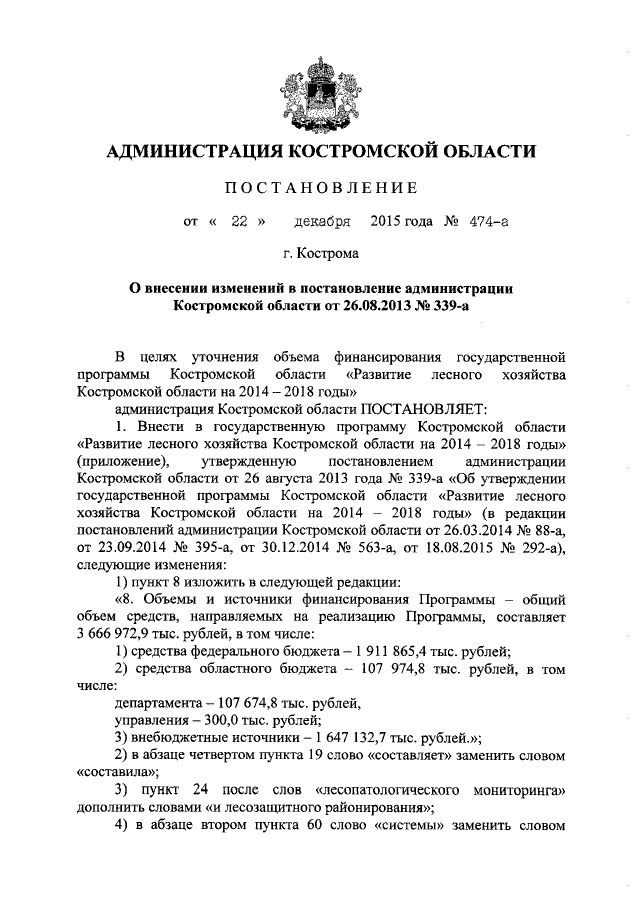 АДМИНИСТРАЦИЯ КОСТРОМСКОЙ ОБЛАСТИ

ПОСТАНОВЛЕНИЕ

от « 22 » декабря 2015 года № 474-а

г. Кострома

О внесении изменений в постановление администрации Костромской области от 26.08.2013 № 339-а

В целях уточнения объема финансирования государственной программы Костромской области «Развитие лесного хозяйства Костромской области на 2014 – 2018 годы»

администрация Костромской области ПОСТАНОВЛЯЕТ:

1. Внести в государственную программу Костромской области «Развитие лесного хозяйства Костромской области на 2014 – 2018 годы» (приложение), утвержденную постановлением администрации Костромской области от 26 августа 2013 года № 339-а «Об утверждении государственной программы Костромской области «Развитие лесного хозяйства Костромской области на 2014 – 2018 годы» (в редакции постановлений администрации Костромской области от 26.03.2014 № 88-а, от 23.09.2014 № 395-а, от 30.12.2014 № 563-а, от 18.08.2015 № 292-а), следующие изменения:

1) пункт 8 изложить в следующей редакции:

«8. Объемы и источники финансирования Программы – общий объем средств, направляемых на реализацию Программы, составляет 3 666 972,9 тыс. рублей, в том числе:

1) средства федерального бюджета – 1 911 865,4 тыс. рублей;

2) средства областного бюджета – 107 974,8 тыс. рублей, в том числе:

департамента – 107 674,8 тыс. рублей,

управления – 300,0 тыс. рублей;

3) внебюджетные источники – 1 647 132,7 тыс. рублей.»;

2) в абзаце четвертом пункта 19 слово «составляет» заменить словом «составила»;

3) пункт 24 после слов «лесопатологического мониторинга» дополнить словами «и лесозащитного районирования»;

4) в абзаце втором пункта 60 слово «системы» заменить словом